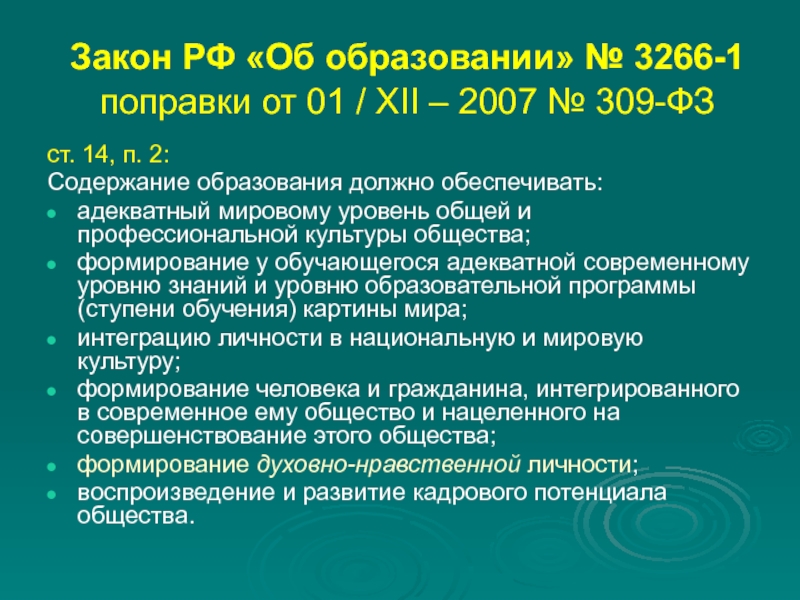 Закон РФ «Об образовании» № 3266-1
поправки от 01 / XII – 2007 № 309-ФЗ

ст. 14, п. 2:
Содержание образования должно обеспечивать:
• адекватный мировому уровень общей и профессиональной культуры общества;
• формирование у обучающегося адекватной современному уровню знаний и уровню образовательной программы (ступени обучения) картины мира;
• интеграцию личности в национальную и мировую культуру;
• формирование человека и гражданина, интегрированного в современное ему общество и нацеленного на совершенствование этого общества;
• формирование духовно-нравственной личности;
• воспроизведение и развитие кадрового потенциала общества.